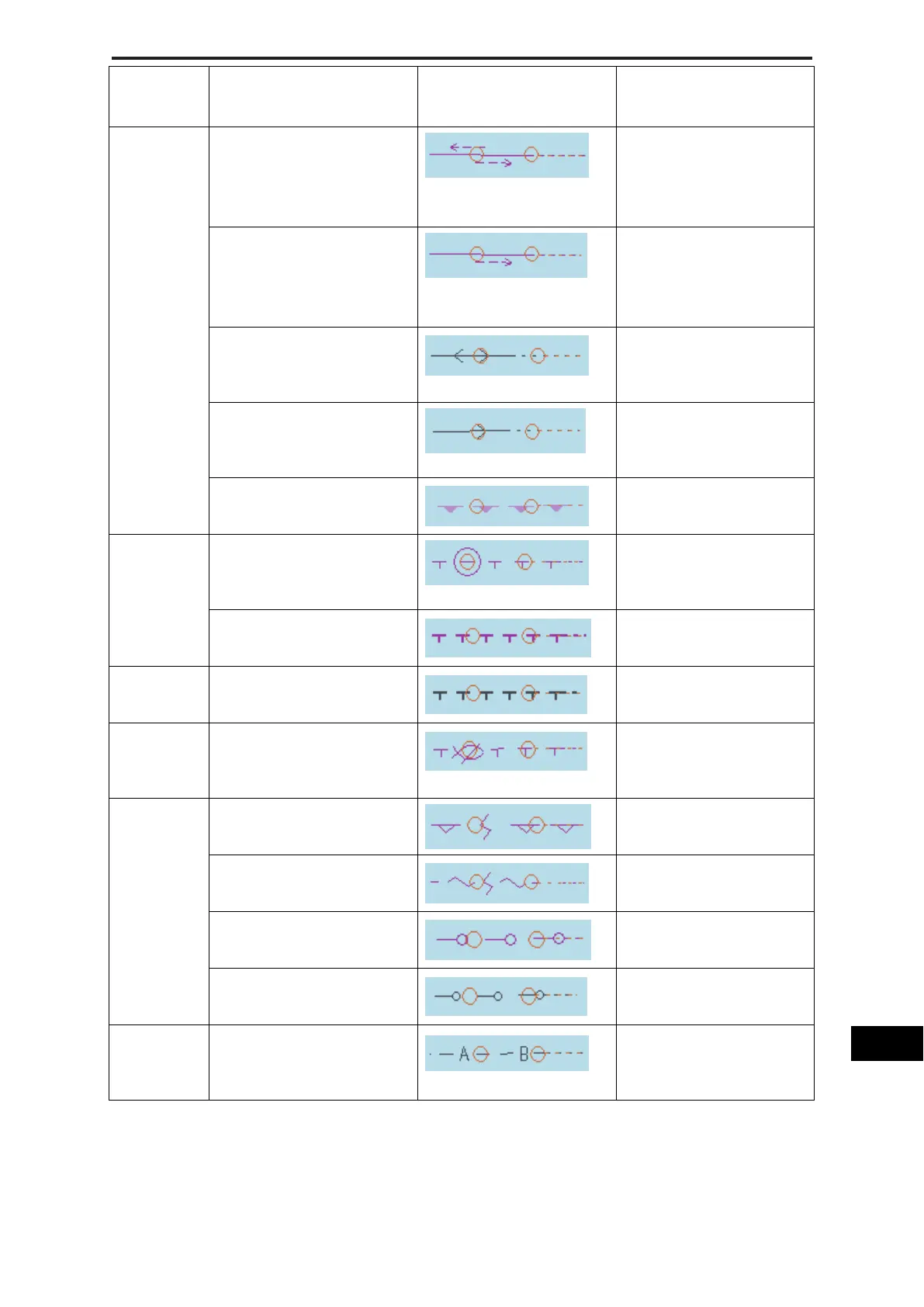 A B